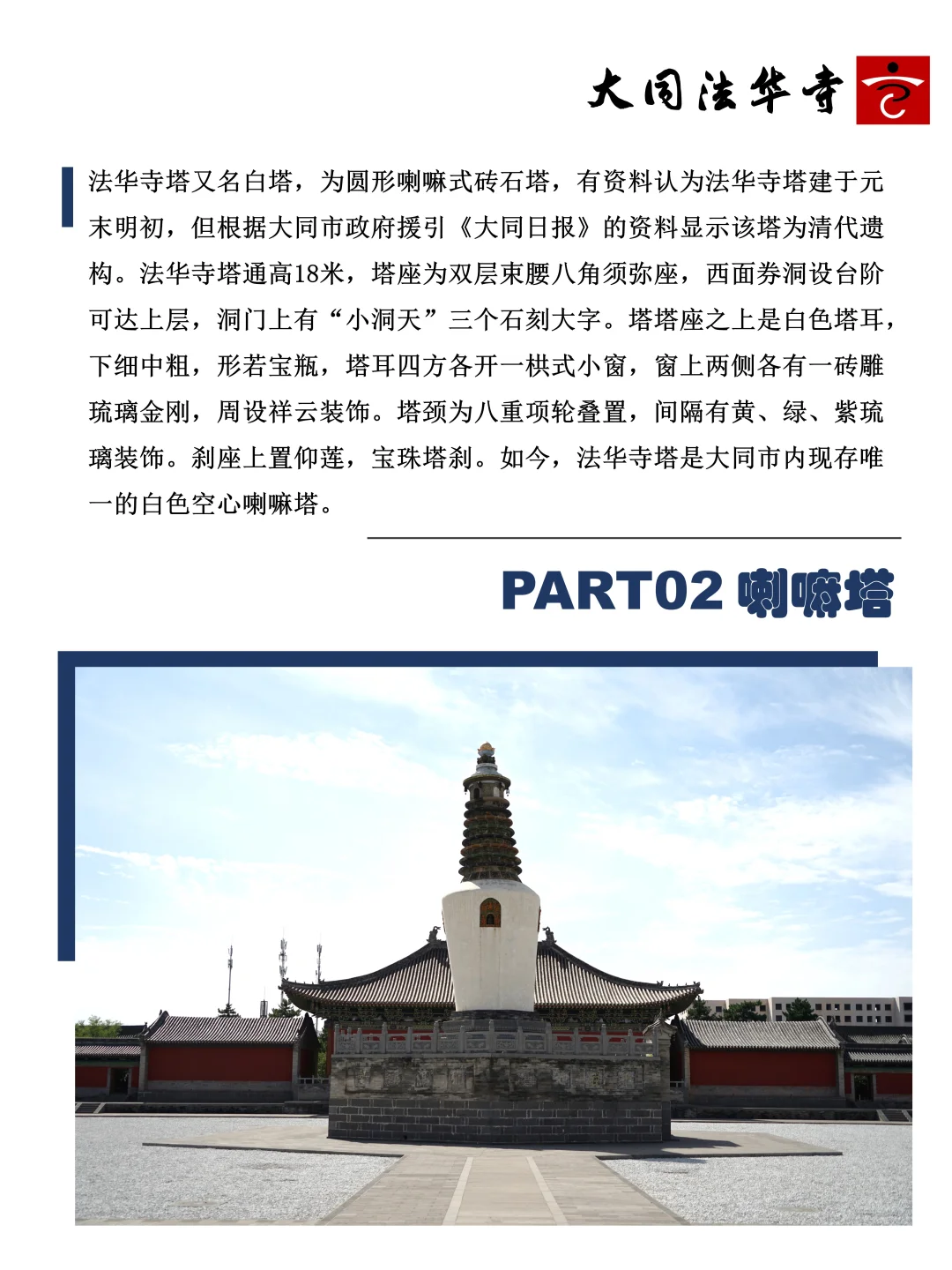 大同法华寺

法华寺塔又名白塔，为圆形喇嘛式砖石塔，有资料认为法华寺塔建于元末明初，但根据大同市政府援引《大同日报》的资料显示该塔为清代遗构。法华寺塔通高18米，塔座为双层束腰八角须弥座，西面券洞设台阶可达上层，洞门上有“小洞天”三个石刻大字。塔塔座之上是白色塔耳，下细中粗，形若宝瓶，塔耳四方各开一栱式小窗，窗上两侧各有一砖雕琉璃金刚，周设祥云装饰。塔颈为八重项轮叠置，间隔有黄、绿、紫琉璃装饰。刹座上置仰莲，宝珠塔刹。如今，法华寺塔是大同市内现存唯一的白色空心喇嘛塔。

PART02 喇嘛塔